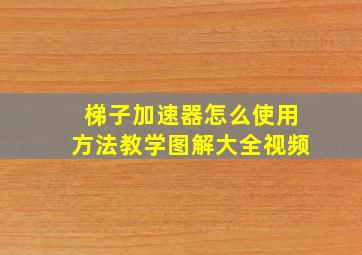 梯子加速器怎么使用
方法教学图解大全视频